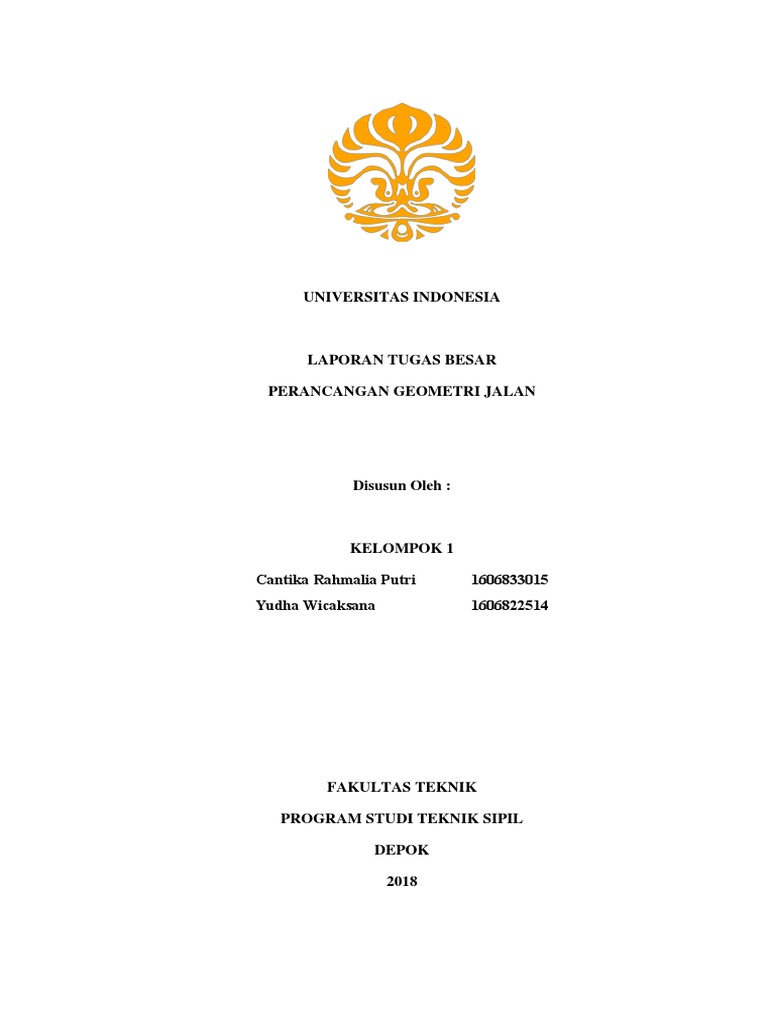 UNIVERSITAS INDONESIA

LAPORAN TUGAS BESAR

PERANCANGAN GEOMETRI JALAN

Disusun Oleh :

KELOMPOK 1

Cantika Rahmalia Putri 1606833015

Yudha Wicaksana 1606822514

FAKULTAS TEKNIK

PROGRAM STUDI TEKNIK SIPIL

DEPOK

2018